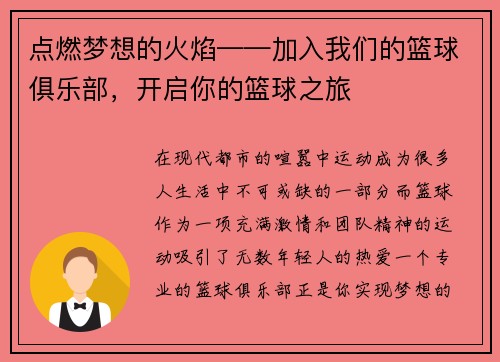 点燃梦想的火焰——加入我们的篮球俱乐部，开启你的篮球之旅

在现代都市的喧嚣中运动成为很多人生活中不可或缺的一部分而篮球作为一项充满激情和团队精神的运动吸引了无数年轻人的热爱一个专业的篮球俱乐部正是你实现梦想的